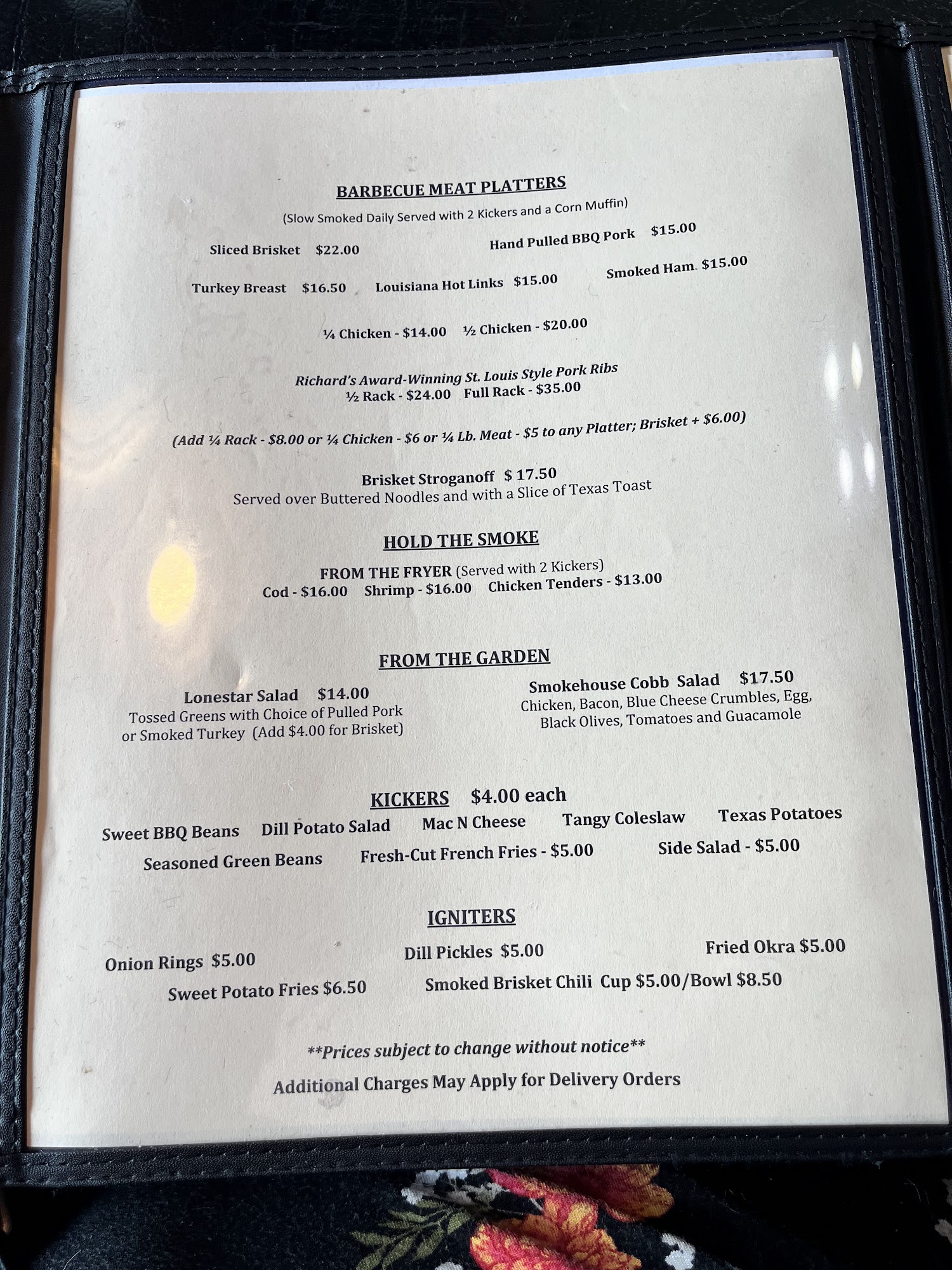 BARBECUE MEAT PLATTERS

(Slow Smoked Daily Served with 2 Kickers and a Corn Muffin)

Sliced Brisket $22.00 Hand Pulled BBQ Pork $15.00

Turkey Breast $16.50 Louisiana Hot Links $15.00 Smoked Ham $15.00

¼ Chicken - $14.00 ½ Chicken - $20.00

Richard's Award-Winning St. Louis Style Pork Ribs
½ Rack - $24.00 Full Rack - $35.00

(Add ¼ Rack - $8.00 or ¼ Chicken - $6 or ¼ Lb. Meat - $5 to any Platter; Brisket + $6.00)

Brisket Stroganoff $ 17.50
Served over Buttered Noodles and with a Slice of Texas Toast

HOLD THE SMOKE

FROM THE FRYER (Served with 2 Kickers)
Cod - $16.00 Shrimp - $16.00 Chicken Tenders - $13.00

FROM THE GARDEN

Lonestar Salad $14.00
Tossed Greens with Choice of Pulled Pork or Smoked Turkey (Add $4.00 for Brisket)

Smokehouse Cobb Salad $17.50
Chicken, Bacon, Blue Cheese Crumbles, Egg, Black Olives, Tomatoes and Guacamole

KICKERS $4.00 each

Sweet BBQ Beans Dill Potato Salad Mac N Cheese Tangy Coleslaw Texas Potatoes
Seasoned Green Beans Fresh-Cut French Fries - $5.00 Side Salad - $5.00

IGNITERS

Onion Rings $5.00 Dill Pickles $5.00 Fried Okra $5.00
Sweet Potato Fries $6.50 Smoked Brisket Chili Cup $5.00/Bowl $8.50

**Prices subject to change without notice**

Additional Charges May Apply for Delivery Orders